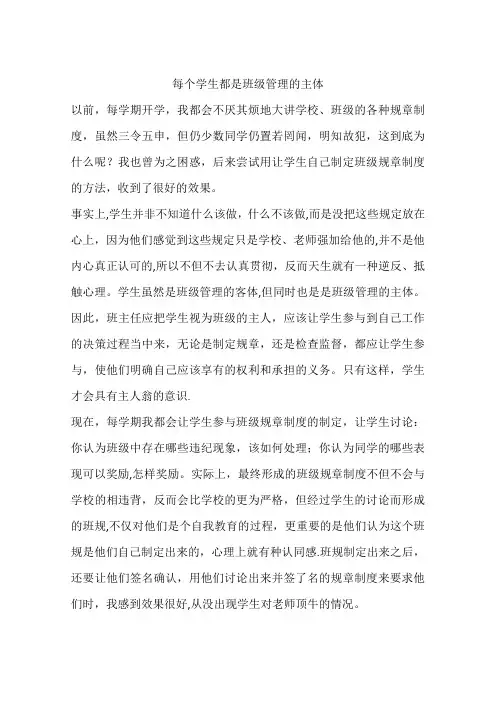 每个学生都是班级管理的主体

以前，每学期开学，我都会不厌其烦地大讲学校、班级的各种规章制度，虽然三令五申，但仍少数同学仍置若罔闻，明知故犯，这到底为什么呢？我也曾为之困惑，后来尝试用让学生自己制定班级规章制度的方法，收到了很好的效果。

事实上,学生并非不知道什么该做，什么不该做,而是没把这些规定放在心上，因为他们感觉到这些规定只是学校、老师强加给他的,并不是他内心真正认可的,所以不但不去认真贯彻，反而天生就有一种逆反、抵触心理。学生虽然是班级管理的客体,但同时也是是班级管理的主体。因此，班主任应把学生视为班级的主人，应该让学生参与到自己工作的决策过程当中来，无论是制定规章，还是检查监督，都应让学生参与，使他们明确自己应该享有的权利和承担的义务。只有这样，学生才会具有主人翁的意识.

现在，每学期我都会让学生参与班级规章制度的制定，让学生讨论：你认为班级中存在哪些违纪现象，该如何处理；你认为同学的哪些表现可以奖励,怎样奖励。实际上，最终形成的班级规章制度不但不会与学校的相违背，反而会比学校的更为严格，但经过学生的讨论而形成的班规,不仅对他们是个自我教育的过程，更重要的是他们认为这个班规是他们自己制定出来的，心理上就有种认同感.班规制定出来之后，还要让他们签名确认，用他们讨论出来并签了名的规章制度来要求他们时，我感到效果很好,从没出现学生对老师顶牛的情况。